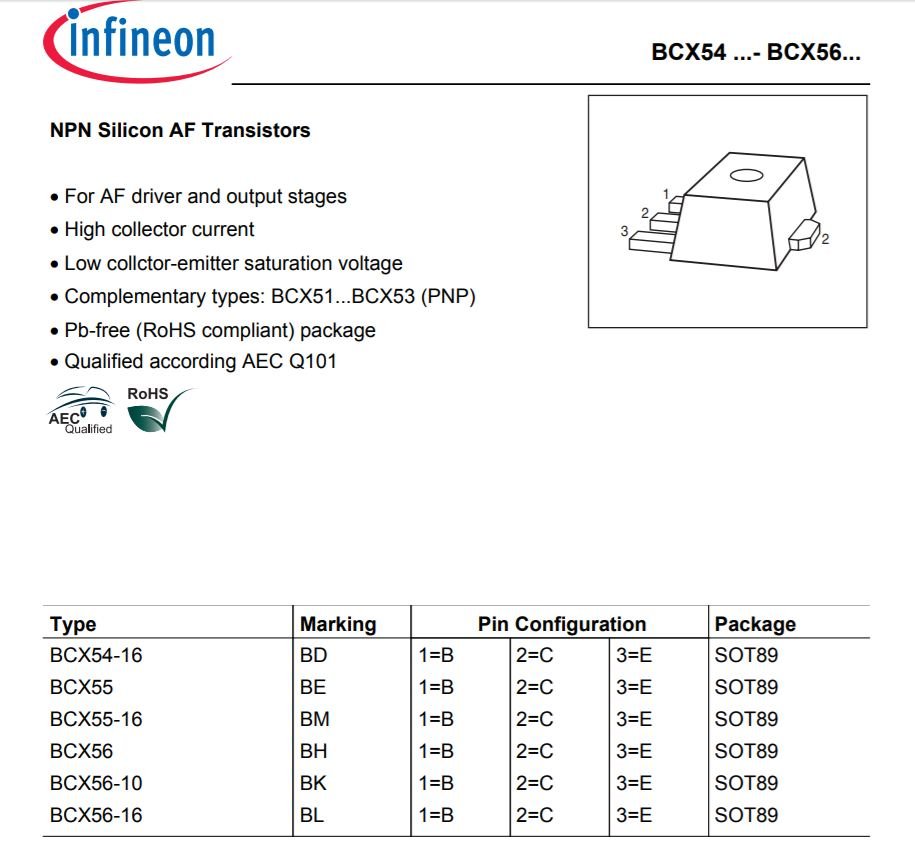 infineon

BCX54 ...- BCX56...

NPN Silicon AF Transistors

• For AF driver and output stages
• High collector current
• Low collctor-emitter saturation voltage
• Complementary types: BCX51...BCX53 (PNP)
• Pb-free (RoHS compliant) package
• Qualified according AEC Q101

AEC Qualified RoHS

1
2
3
2

| Type | Marking | Pin Configuration | | | Package |
|---|---|---|---|---|---|
| BCX54-16 | BD | 1=B | 2=C | 3=E | SOT89 |
| BCX55 | BE | 1=B | 2=C | 3=E | SOT89 |
| BCX55-16 | BM | 1=B | 2=C | 3=E | SOT89 |
| BCX56 | BH | 1=B | 2=C | 3=E | SOT89 |
| BCX56-10 | BK | 1=B | 2=C | 3=E | SOT89 |
| BCX56-16 | BL | 1=B | 2=C | 3=E | SOT89 |